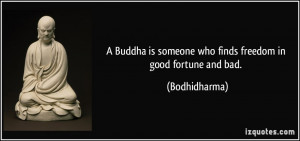 A Buddha is someone who finds freedom in good fortune and bad.

(Bodhidharma)

izquotes.com